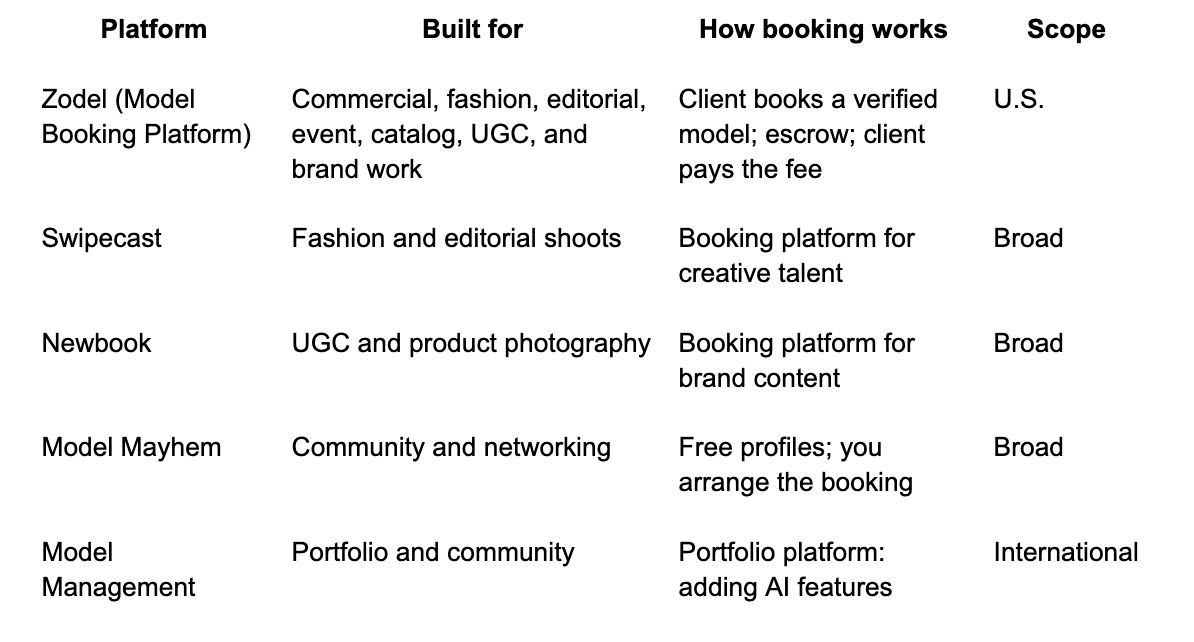 | Platform | Built for | How booking works | Scope |
|---|---|---|---|
| Zodel (Model Booking Platform) | Commercial, fashion, editorial, event, catalog, UGC, and brand work | Client books a verified model; escrow; client pays the fee | U.S. |
| Swipecast | Fashion and editorial shoots | Booking platform for creative talent | Broad |
| Newbook | UGC and product photography | Booking platform for brand content | Broad |
| Model Mayhem | Community and networking | Free profiles; you arrange the booking | Broad |
| Model Management | Portfolio and community | Portfolio platform: adding AI features | International |